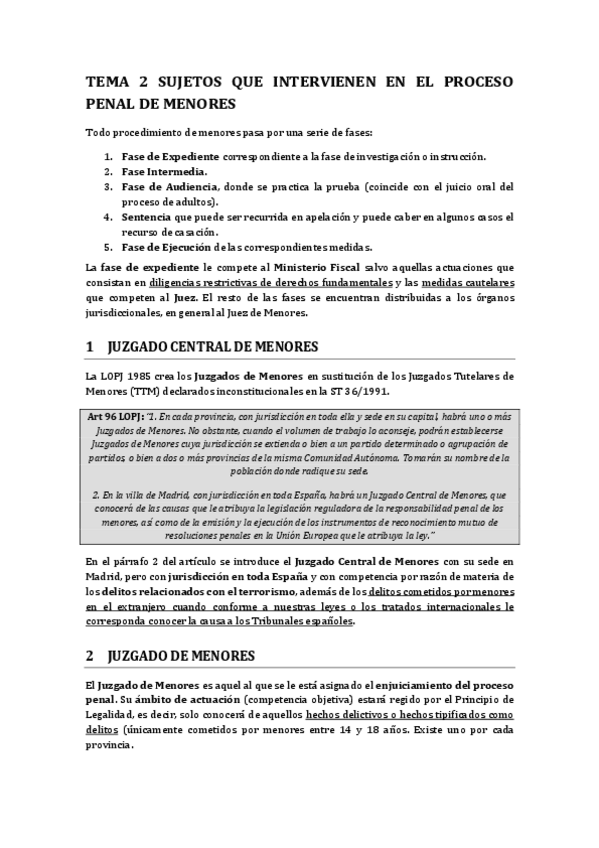 TEMA 2 SUJETOS QUE INTERVIENEN EN EL PROCESO PENAL DE MENORES

Todo procedimiento de menores pasa por una serie de fases:

1. Fase de Expediente correspondiente a la fase de investigación o instrucción.
2. Fase Intermedia.
3. Fase de Audiencia, donde se practica la prueba (coincide con el juicio oral del proceso de adultos).
4. Sentencia que puede ser recurrida en apelación y puede caber en algunos casos el recurso de casación.
5. Fase de Ejecución de las correspondientes medidas.

La fase de expediente le compete al Ministerio Fiscal salvo aquellas actuaciones que consistan en diligencias restrictivas de derechos fundamentales y las medidas cautelares que competen al Juez. El resto de las fases se encuentran distribuidas a los órganos jurisdiccionales, en general al Juez de Menores.

1 JUZGADO CENTRAL DE MENORES

La LOPJ 1985 crea los Juzgados de Menores en sustitución de los Juzgados Tutelares de Menores (TTM) declarados inconstitucionales en la ST 36/1991.

Art 96 LOPJ: "1. En cada provincia, con jurisdicción en toda ella y sede en su capital, habrá uno o más Juzgados de Menores. No obstante, cuando el volumen de trabajo lo aconseje, podrán establecerse Juzgados de Menores cuya jurisdicción se extienda o bien a un partido determinado o agrupación de partidos, o bien a dos o más provincias de la misma Comunidad Autónoma. Tomarán su nombre de la población donde radique su sede.

2. En la villa de Madrid, con jurisdicción en toda España, habrá un Juzgado Central de Menores, que conocerá de las causas que le atribuya la legislación reguladora de la responsabilidad penal de los menores, así como de la emisión y la ejecución de los instrumentos de reconocimiento mutuo de resoluciones penales en la Unión Europea que le atribuya la ley."

En el párrafo 2 del artículo se introduce el Juzgado Central de Menores con su sede en Madrid, pero con jurisdicción en toda España y con competencia por razón de materia de los delitos relacionados con el terrorismo, además de los delitos cometidos por menores en el extranjero cuando conforme a nuestras leyes o los tratados internacionales le corresponda conocer la causa a los Tribunales españoles.

2 JUZGADO DE MENORES

El Juzgado de Menores es aquel al que se le está asignado el enjuiciamiento del proceso penal. Su ámbito de actuación (competencia objetiva) estará regido por el Principio de Legalidad, es decir, solo conocerá de aquellos hechos delictivos o hechos tipificados como delitos (únicamente cometidos por menores entre 14 y 18 años. Existe uno por cada provincia.